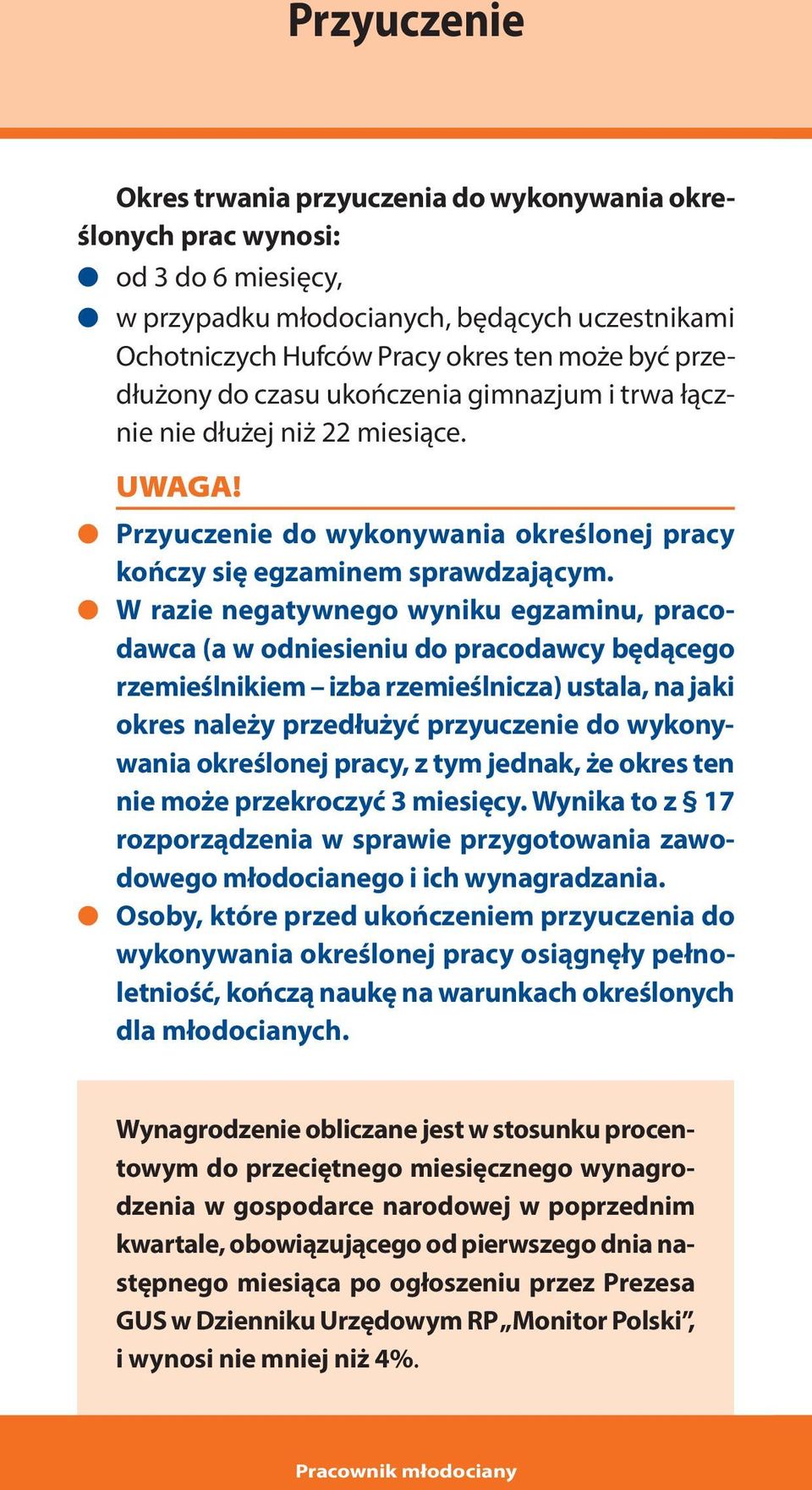 Przyuczenie

Okres trwania przyuczenia do wykonywania określonych prac wynosi:
● od 3 do 6 miesięcy,
● w przypadku młodocianych, będących uczestnikami Ochotniczych Hufców Pracy okres ten może być przedłużony do czasu ukończenia gimnazjum i trwa łącznie nie dłużej niż 22 miesiące.

UWAGA!
● Przyuczenie do wykonywania określonej pracy kończy się egzaminem sprawdzającym.
● W razie negatywnego wyniku egzaminu, pracodawca (a w odniesieniu do pracodawcy będącego rzemieślnikiem – izba rzemieślnicza) ustala, na jaki okres należy przedłużyć przyuczenie do wykonywania określonej pracy, z tym jednak, że okres ten nie może przekroczyć 3 miesięcy. Wynika to z § 17 rozporządzenia w sprawie przygotowania zawodowego młodocianego i ich wynagradzania.
● Osoby, które przed ukończeniem przyuczenia do wykonywania określonej pracy osiągnęły pełnoletniość, kończą naukę na warunkach określonych dla młodocianych.

Wynagrodzenie obliczane jest w stosunku procentowym do przeciętnego miesięcznego wynagrodzenia w gospodarce narodowej w poprzednim kwartale, obowiązującego od pierwszego dnia następnego miesiąca po ogłoszeniu przez Prezesa GUS w Dzienniku Urzędowym RP „Monitor Polski”, i wynosi nie mniej niż 4%.

Pracownik młodociany